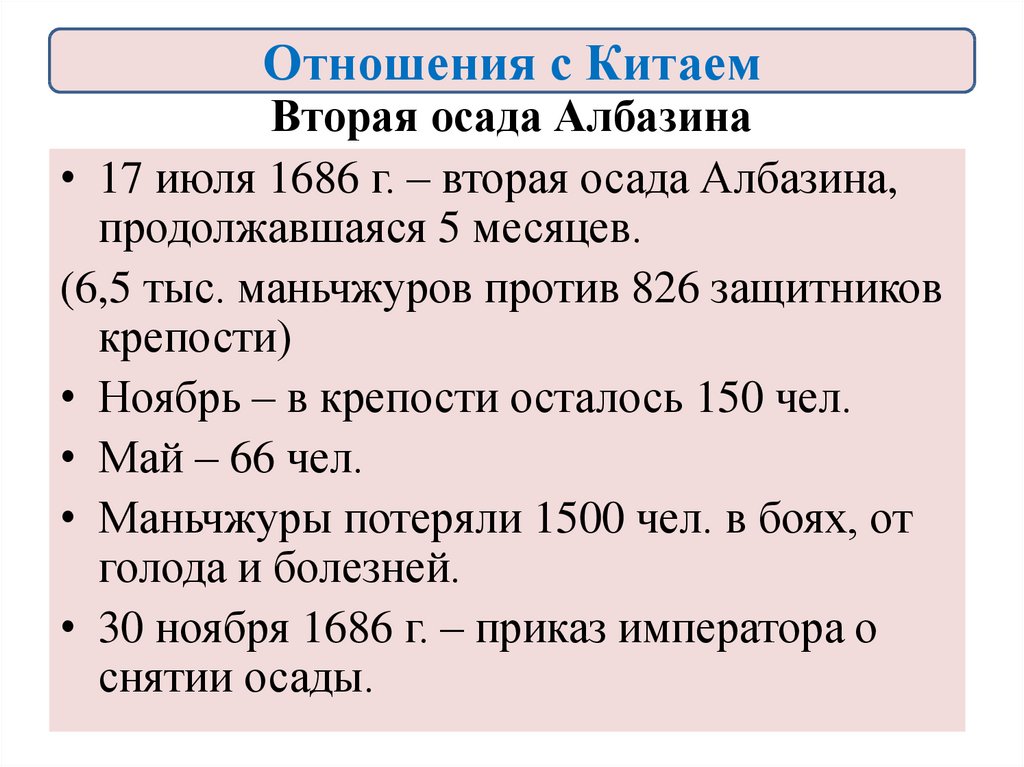 Отношения с Китаем

Вторая осада Албазина

• 17 июля 1686 г. – вторая осада Албазина, продолжавшаяся 5 месяцев.

(6,5 тыс. маньчжуров против 826 защитников крепости)

• Ноябрь – в крепости осталось 150 чел.

• Май – 66 чел.

• Маньчжуры потеряли 1500 чел. в боях, от голода и болезней.

• 30 ноября 1686 г. – приказ императора о снятии осады.